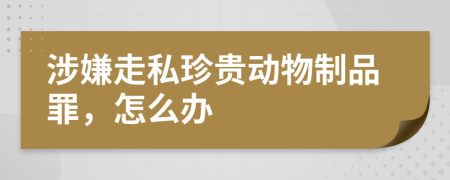 涉嫌走私珍贵动物制品罪，怎么办